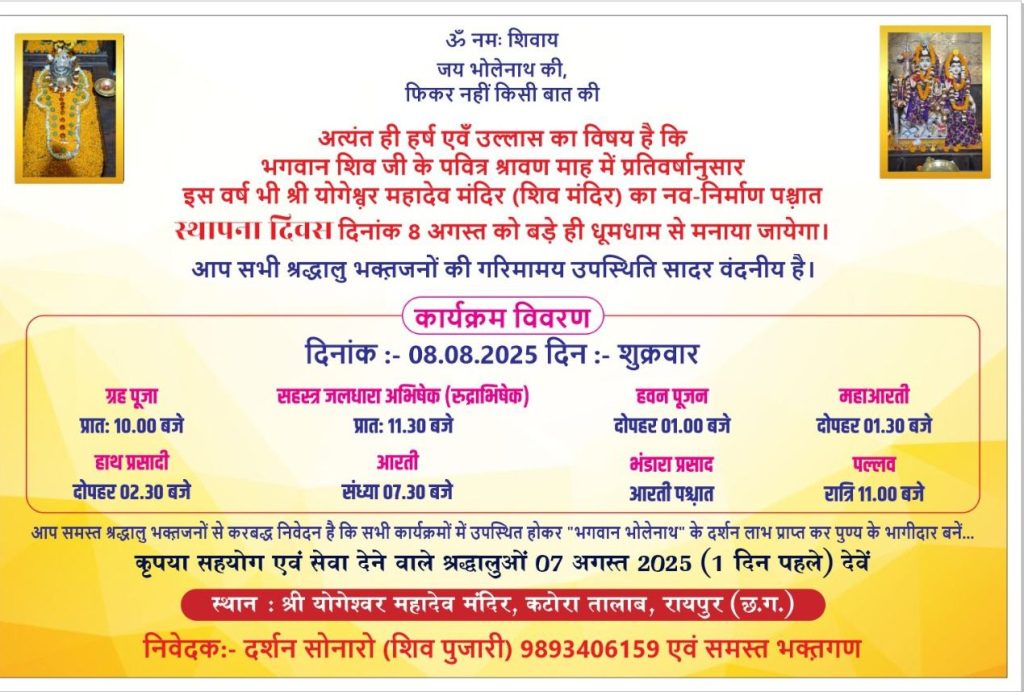 ॐ नमः शिवाय
जय भोलेनाथ की,
फिकर नहीं किसी बात की

अत्यंत ही हर्ष एवँ उल्लास का विषय है कि
भगवान शिव जी के पवित्र श्रावण माह में प्रतिवर्षानुसार
इस वर्ष भी श्री योगेश्वर महादेव मंदिर (शिव मंदिर) का नव-निर्माण पश्चात
स्थापना दिवस दिनांक 8 अगस्त को बड़े ही धूमधाम से मनाया जायेगा।
आप सभी श्रद्धालु भक्तजनों की गरिमामय उपस्थिति सादर वंदनीय है।

कार्यक्रम विवरण
दिनांक :- 08.08.2025 दिन :- शुक्रवार

ग्रह पूजा
प्रात: 10.00 बजे

सहस्त्र जलधारा अभिषेक (रुद्राभिषेक)
प्रात: 11.30 बजे

हवन पूजन
दोपहर 01.00 बजे

महाआरती
दोपहर 01.30 बजे

हाथ प्रसादी
दोपहर 02.30 बजे

आरती
संध्या 07.30 बजे

भंडारा प्रसाद
आरती पश्चात

पल्लव
रात्रि 11.00 बजे

आप समस्त श्रद्धालु भक्तजनों से करबद्ध निवेदन है कि सभी कार्यक्रमों में उपस्थित होकर "भगवान भोलेनाथ" के दर्शन लाभ प्राप्त कर पुण्य के भागीदार बनें...
कृपया सहयोग एवं सेवा देने वाले श्रद्धालुओं 07 अगस्त 2025 (1 दिन पहले) देवें
स्थान : श्री योगेश्वर महादेव मंदिर, कटोरा तालाब, रायपुर (छ.ग.)
निवेदक:- दर्शन सोनारो (शिव पुजारी) 9893406159 एवं समस्त भक्तगण